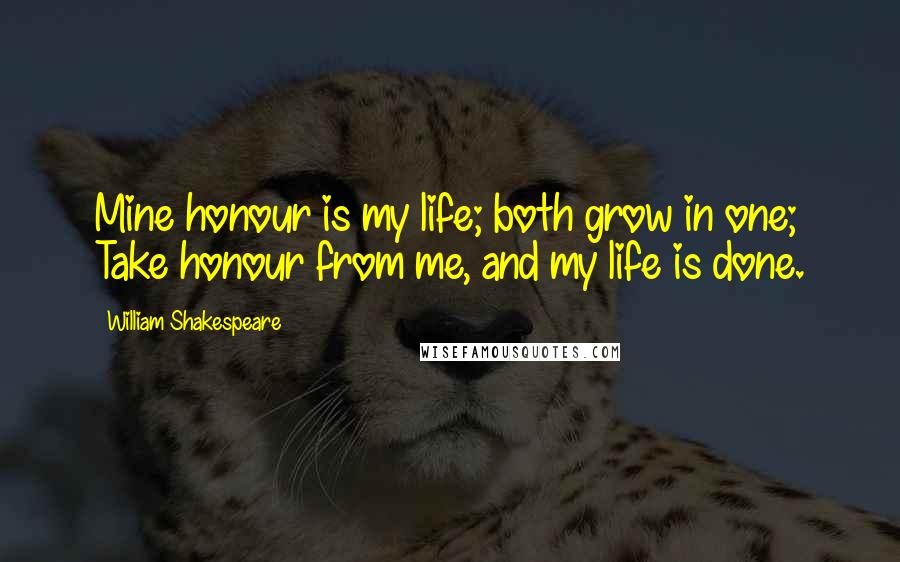 Mine honour is my life; both grow in one;
Take honour from me, and my life is done.

William Shakespeare

WISEFAMOUSQUOTES.COM